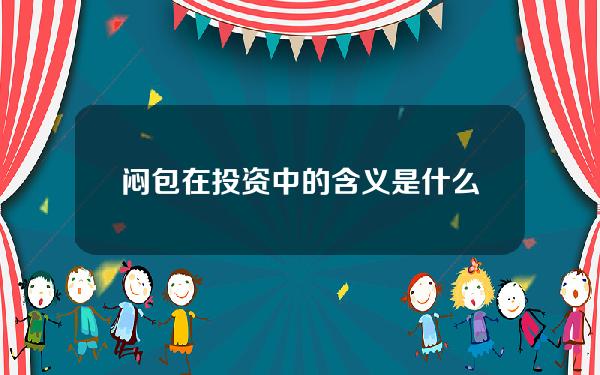 闷包在投资中的含义是什么